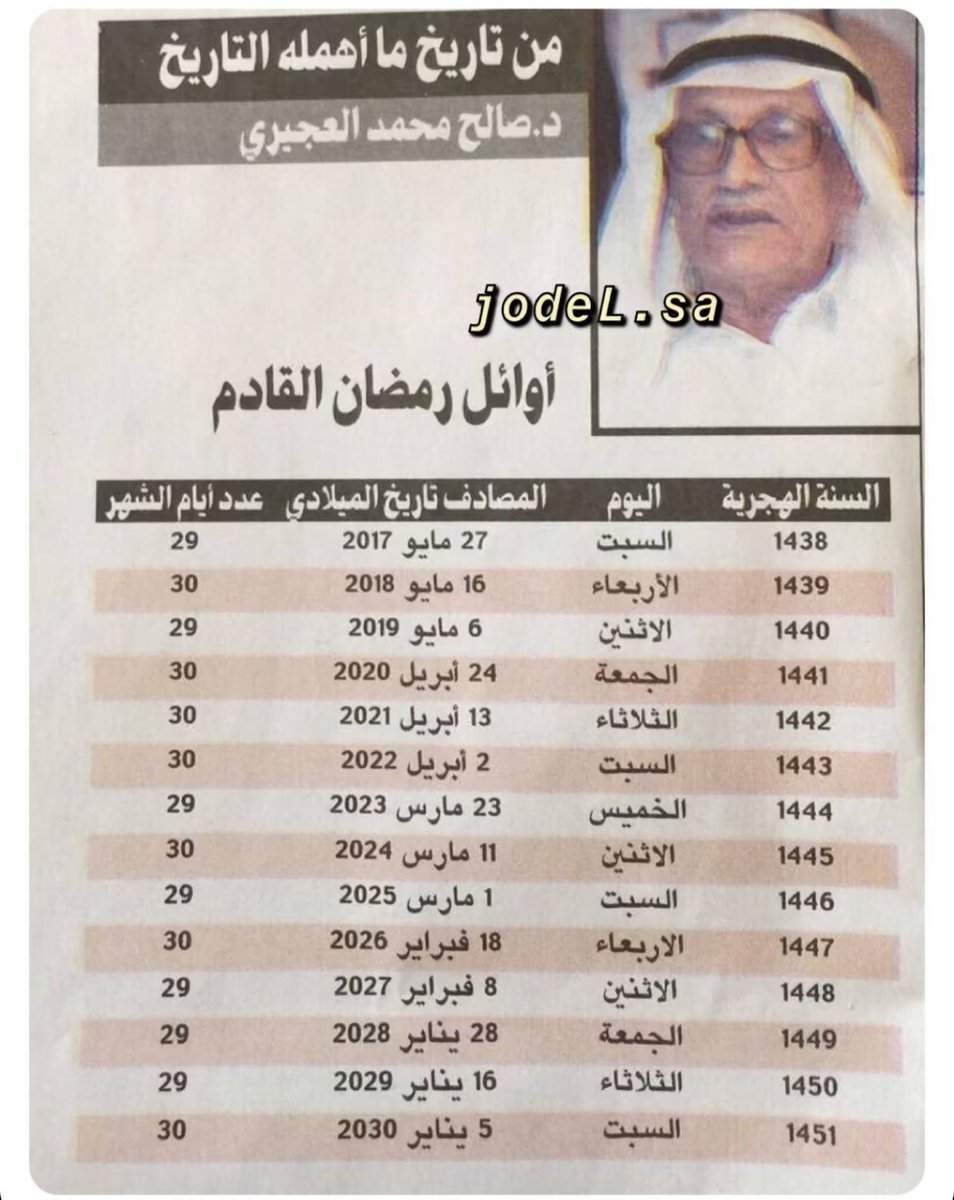 من تاريخ ما أهمله التاريخ
د.صالح محمد العجيري

jodeL.sa

أوائل رمضان القادم

| السنة الهجرية | اليوم | المصادف تاريخ الميلادي | عدد أيام الشهر |
|---|---|---|---|
| 1438 | السبت | 27 مايو 2017 | 29 |
| 1439 | الأربعاء | 16 مايو 2018 | 30 |
| 1440 | الاثنين | 6 مايو 2019 | 29 |
| 1441 | الجمعة | 24 أبريل 2020 | 30 |
| 1442 | الثلاثاء | 13 أبريل 2021 | 30 |
| 1443 | السبت | 2 أبريل 2022 | 30 |
| 1444 | الخميس | 23 مارس 2023 | 29 |
| 1445 | الاثنين | 11 مارس 2024 | 30 |
| 1446 | السبت | 1 مارس 2025 | 29 |
| 1447 | الاربعاء | 18 فبراير 2026 | 30 |
| 1448 | الاثنين | 8 فبراير 2027 | 29 |
| 1449 | الجمعة | 28 يناير 2028 | 29 |
| 1450 | الثلاثاء | 16 يناير 2029 | 29 |
| 1451 | السبت | 5 يناير 2030 | 30 |